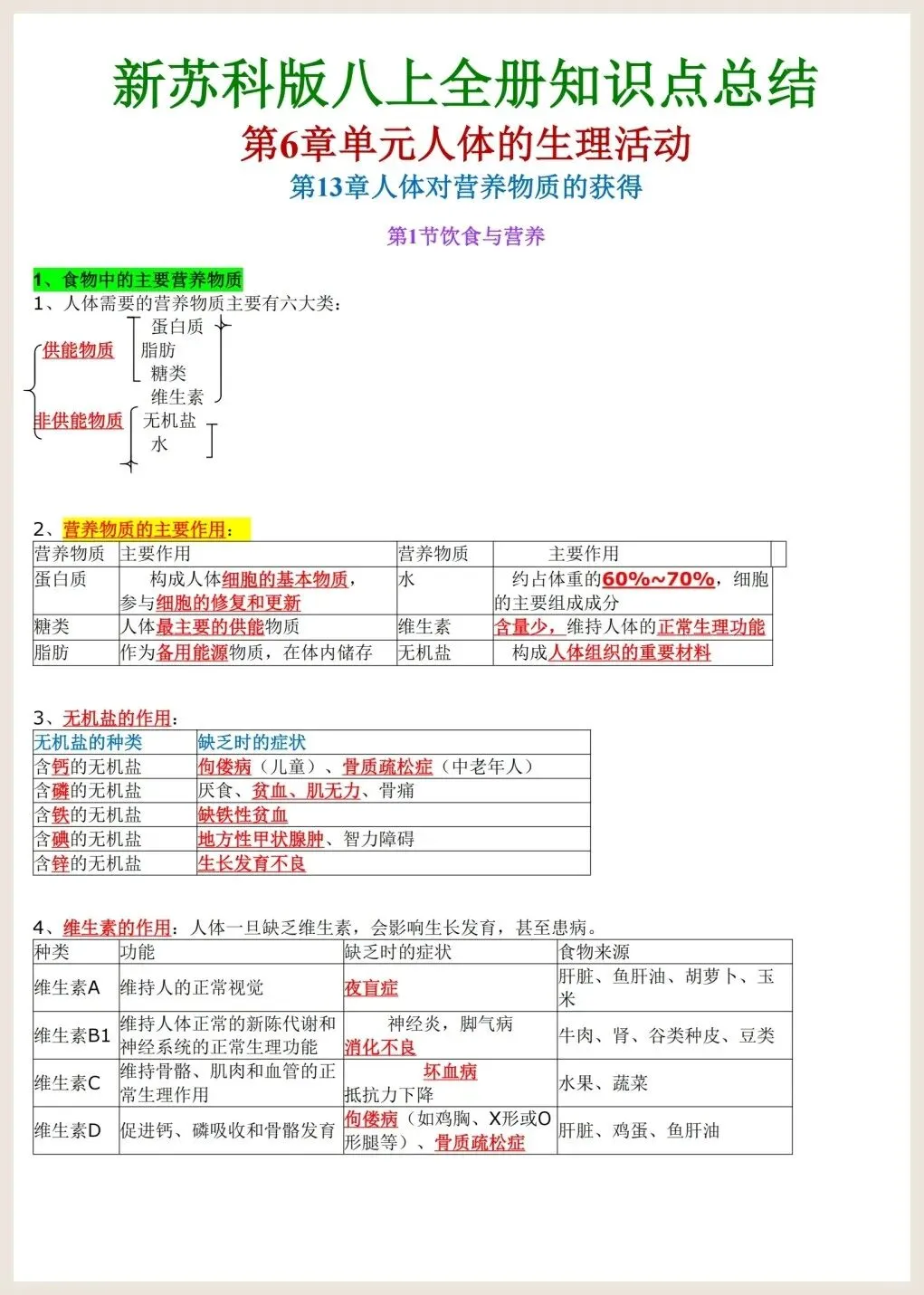 新苏科版八上全册知识点总结

第6章单元人体的生理活动

第13章人体对营养物质的获得

第1节饮食与营养

1、食物中的主要营养物质

1、人体需要的营养物质主要有六大类：

供能物质
蛋白质
脂肪
糖类
维生素
非供能物质
无机盐
水

2、营养物质的主要作用：

| 营养物质 | 主要作用 | 营养物质 | 主要作用 |
|---|---|---|---|
| 蛋白质 | 构成人体细胞的基本物质，参与细胞的修复和更新 | 水 | 约占体重的60%~70%，细胞的主要组成成分 |
| 糖类 | 人体最主要的供能物质 | 维生素 | 含量少，维持人体的正常生理功能 |
| 脂肪 | 作为备用能源物质，在体内储存 | 无机盐 | 构成人体组织的重要材料 |

3、无机盐的作用：

| 无机盐的种类 | 缺乏时的症状 |
|---|---|
| 含钙的无机盐 | 佝偻病（儿童）、骨质疏松症（中老年人） |
| 含磷的无机盐 | 厌食、贫血、肌无力、骨痛 |
| 含铁的无机盐 | 缺铁性贫血 |
| 含碘的无机盐 | 地方性甲状腺肿、智力障碍 |
| 含锌的无机盐 | 生长发育不良 |

4、维生素的作用：人体一旦缺乏维生素，会影响生长发育，甚至患病。

| 种类 | 功能 | 缺乏时的症状 | 食物来源 |
|---|---|---|---|
| 维生素A | 维持人的正常视觉 | 夜盲症 | 肝脏、鱼肝油、胡萝卜、玉米 |
| 维生素B1 | 维持人体正常的新陈代谢和神经系统的正常生理功能 | 神经炎，脚气病 消化不良 | 牛肉、肾、谷类种皮、豆类 |
| 维生素C | 维持骨骼、肌肉和血管的正常生理作用 | 坏血病 抵抗力下降 | 水果、蔬菜 |
| 维生素D | 促进钙、磷吸收和骨骼发育 | 佝偻病（如鸡胸、X形或O形腿等）、骨质疏松症 | 肝脏、鸡蛋、鱼肝油 |